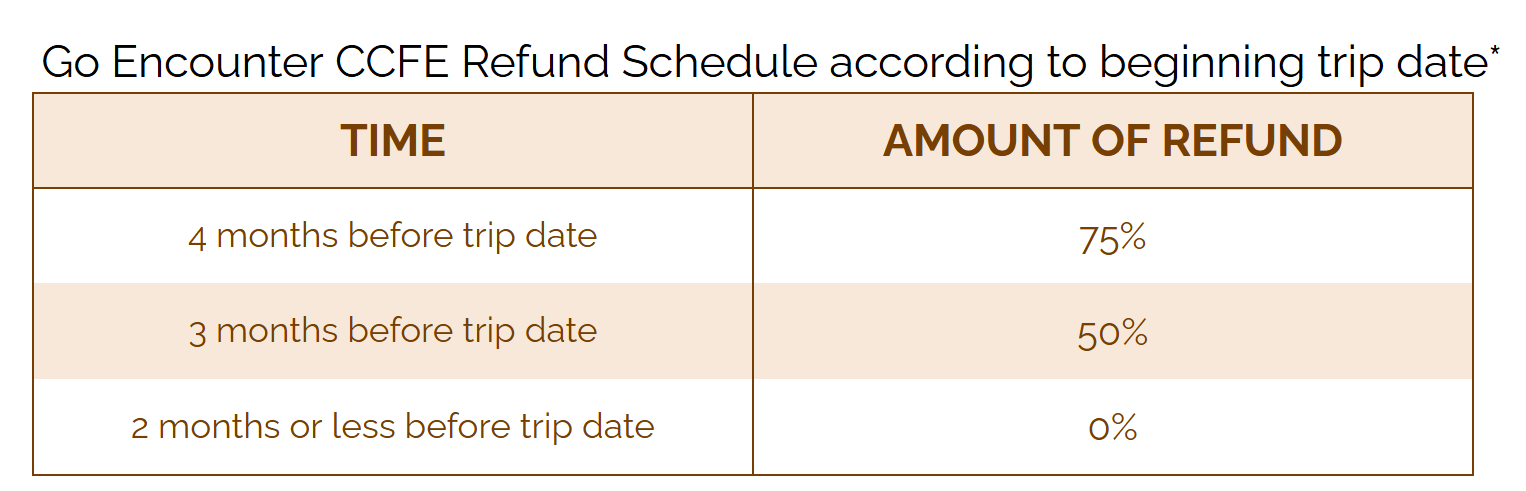 Go Encounter CCFE Refund Schedule according to beginning trip date*

| TIME | AMOUNT OF REFUND |
|---|---|
| 4 months before trip date | 75% |
| 3 months before trip date | 50% |
| 2 months or less before trip date | 0% |